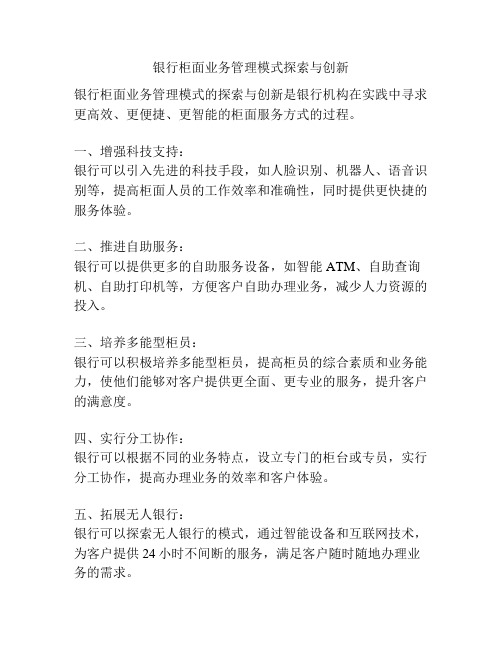 银行柜面业务管理模式探索与创新

银行柜面业务管理模式的探索与创新是银行机构在实践中寻求更高效、更便捷、更智能的柜面服务方式的过程。

一、增强科技支持：
银行可以引入先进的科技手段，如人脸识别、机器人、语音识别等，提高柜面人员的工作效率和准确性，同时提供更快捷的服务体验。

二、推进自助服务：
银行可以提供更多的自助服务设备，如智能 ATM、自助查询机、自助打印机等，方便客户自助办理业务，减少人力资源的投入。

三、培养多能型柜员：
银行可以积极培养多能型柜员，提高柜员的综合素质和业务能力，使他们能够对客户提供更全面、更专业的服务，提升客户的满意度。

四、实行分工协作：
银行可以根据不同的业务特点，设立专门的柜台或专员，实行分工协作，提高办理业务的效率和客户体验。

五、拓展无人银行：
银行可以探索无人银行的模式，通过智能设备和互联网技术，为客户提供 24 小时不间断的服务，满足客户随时随地办理业务的需求。